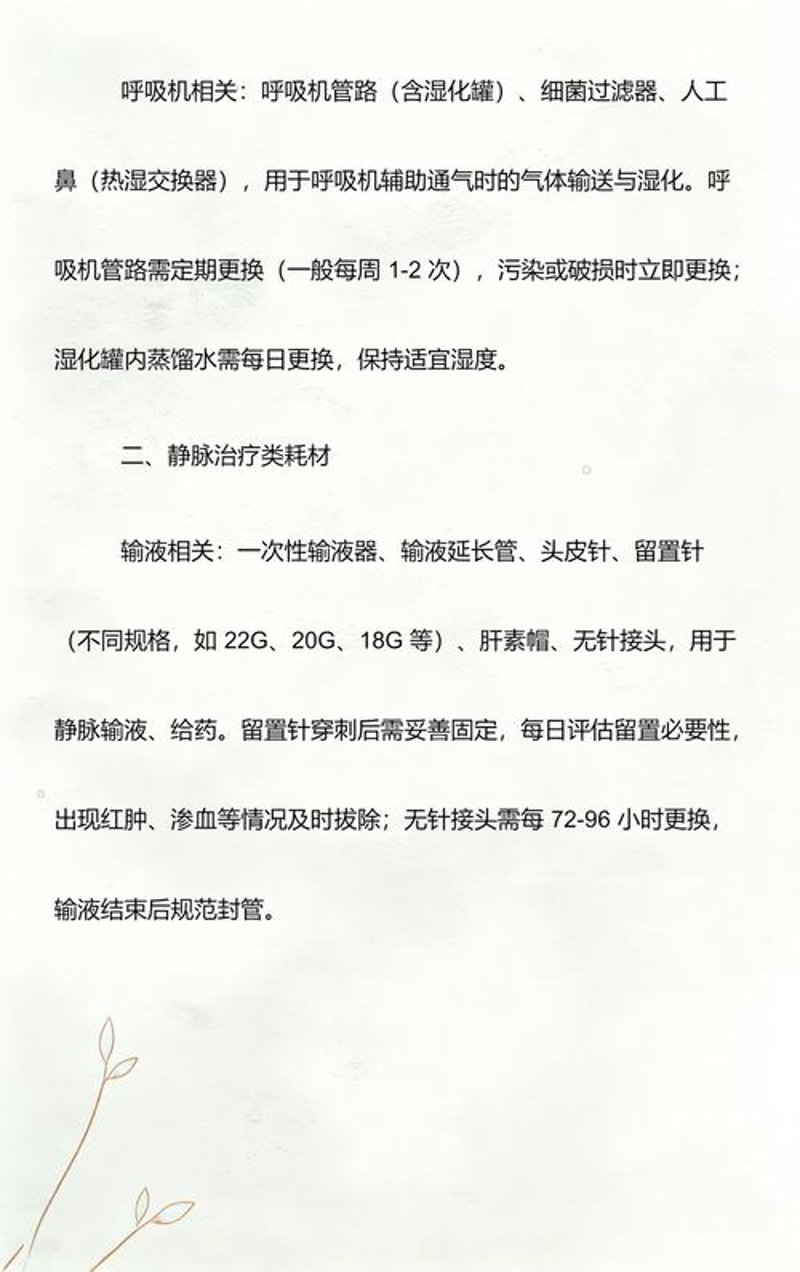 呼吸机相关：呼吸机管路（含湿化罐）、细菌过滤器、人工鼻（热湿交换器），用于呼吸机辅助通气时的气体输送与湿化。呼吸机管路需定期更换（一般每周 1-2 次），污染或破损时立即更换；湿化罐内蒸馏水需每日更换，保持适宜湿度。

二、静脉治疗类耗材

输液相关：一次性输液器、输液延长管、头皮针、留置针（不同规格，如 22G、20G、18G 等）、肝素帽、无针接头，用于静脉输液、给药。留置针穿刺后需妥善固定，每日评估留置必要性，出现红肿、渗血等情况及时拔除；无针接头需每 72-96 小时更换，输液结束后规范封管。